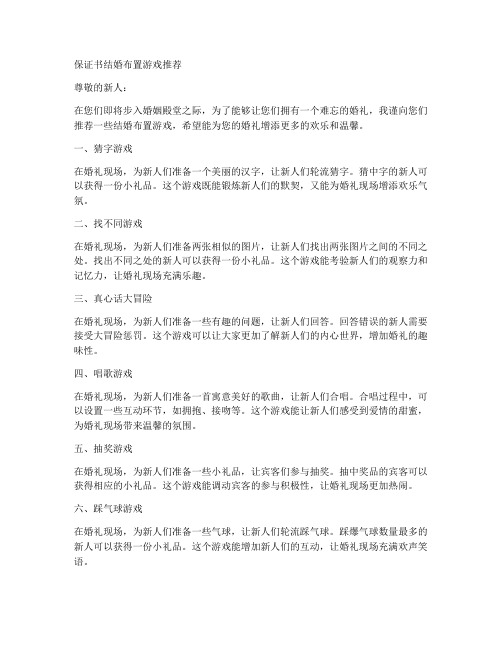 保证书结婚布置游戏推荐

尊敬的新人：

在您们即将步入婚姻殿堂之际，为了能够让您们拥有一个难忘的婚礼，我谨向您们推荐一些结婚布置游戏，希望能为您的婚礼增添更多的欢乐和温馨。

一、猜字游戏

在婚礼现场，为新人们准备一个美丽的汉字，让新人们轮流猜字。猜中字的新人可以获得一份小礼品。这个游戏既能锻炼新人们的默契，又能为婚礼现场增添欢乐气氛。

二、找不同游戏

在婚礼现场，为新人们准备两张相似的图片，让新人们找出两张图片之间的不同之处。找出不同之处的新人可以获得一份小礼品。这个游戏能考验新人们的观察力和记忆力，让婚礼现场充满乐趣。

三、真心话大冒险

在婚礼现场，为新人们准备一些有趣的问题，让新人们回答。回答错误的新人需要接受大冒险惩罚。这个游戏可以让大家更加了解新人们的内心世界，增加婚礼的趣味性。

四、唱歌游戏

在婚礼现场，为新人们准备一首寓意美好的歌曲，让新人们合唱。合唱过程中，可以设置一些互动环节，如拥抱、接吻等。这个游戏能让新人们感受到爱情的甜蜜，为婚礼现场带来温馨的氛围。

五、抽奖游戏

在婚礼现场，为新人们准备一些小礼品，让宾客们参与抽奖。抽中奖品的宾客可以获得相应的小礼品。这个游戏能调动宾客的参与积极性，让婚礼现场更加热闹。

六、踩气球游戏

在婚礼现场，为新人们准备一些气球，让新人们轮流踩气球。踩爆气球数量最多的新人可以获得一份小礼品。这个游戏能增加新人们的互动，让婚礼现场充满欢声笑语。